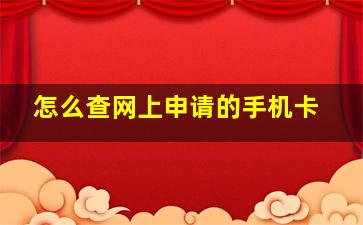 怎么查网上申请的手机卡